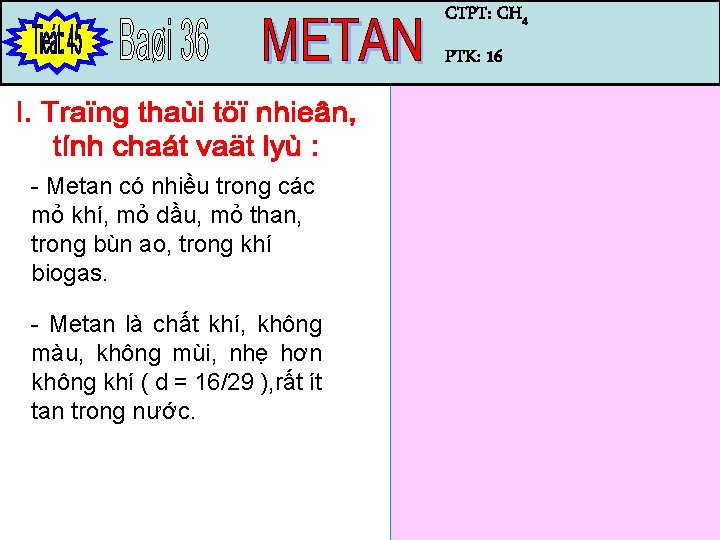 Tieát 45 Baøi 36 METAN

CTPT: $CH_4$

PTK: 16

I. Traïng thaùi töï nhieân, tính chaát vaät lyù :

- Metan có nhiều trong các mỏ khí, mỏ dầu, mỏ than, trong bùn ao, trong khí biogas.

- Metan là chất khí, không màu, không mùi, nhẹ hơn không khí ( d = 16/29 ),rất ít tan trong nước.